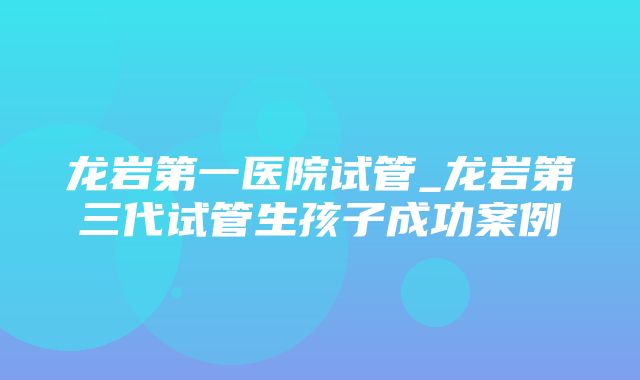 龙岩第一医院试管_龙岩第三代试管生孩子成功案例